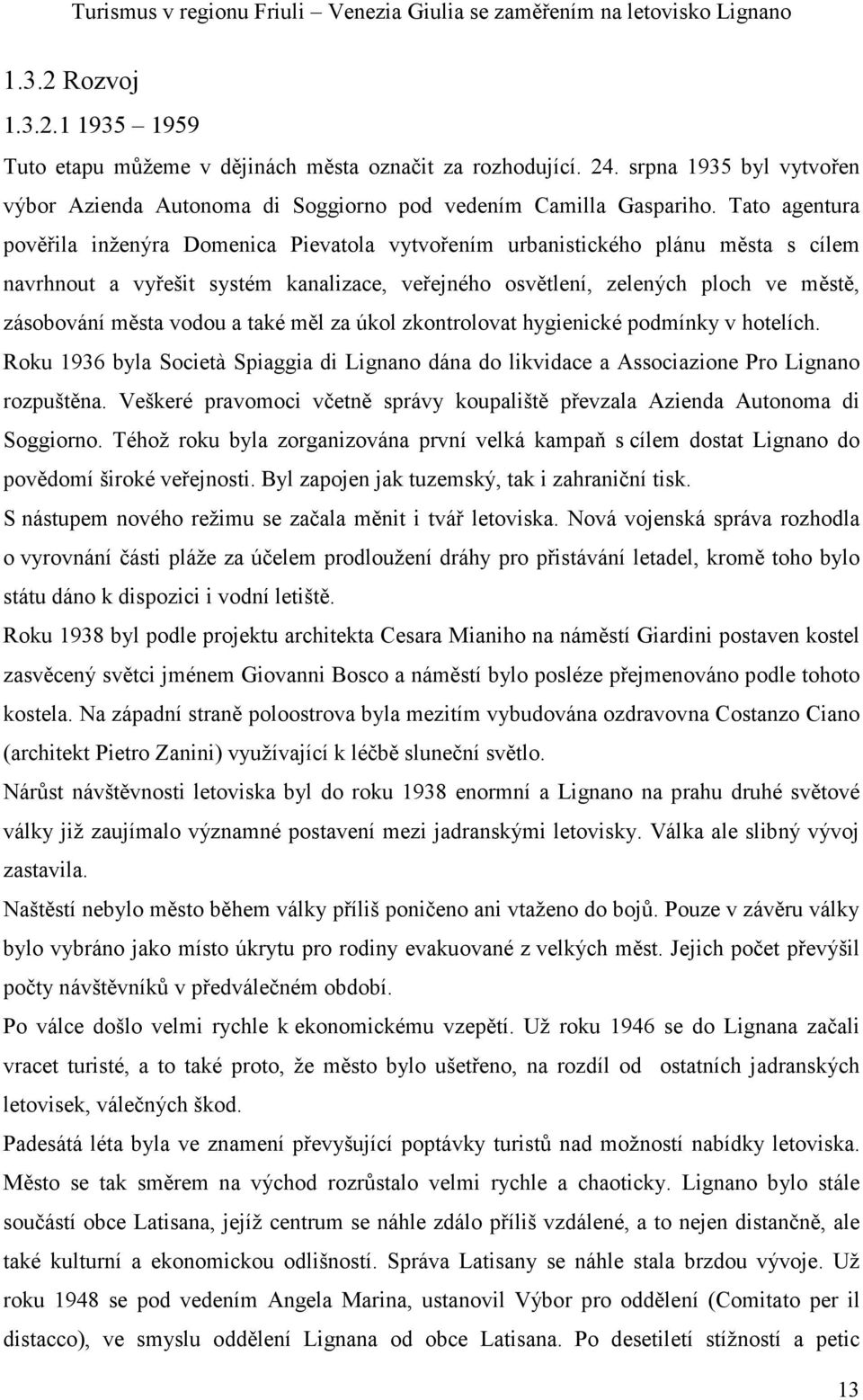 Turismus v regionu Friuli – Venezia Giulia se zaměřením na letovisko Lignano

1.3.2 Rozvoj

1.3.2.1 1935 – 1959

Tuto etapu můžeme v dějinách města označit za rozhodující. 24. srpna 1935 byl vytvořen výbor Azienda Autonoma di Soggiorno pod vedením Camilla Gaspariho. Tato agentura pověřila inženýra Domenica Pievatola vytvořením urbanistického plánu města s cílem navrhnout a vyřešit systém kanalizace, veřejného osvětlení, zelených ploch ve městě, zásobování města vodou a také měl za úkol zkontrolovat hygienické podmínky v hotelích.

Roku 1936 byla Società Spiaggia di Lignano dána do likvidace a Associazione Pro Lignano rozpuštěna. Veškeré pravomoci včetně správy koupaliště převzala Azienda Autonoma di Soggiorno. Téhož roku byla zorganizována první velká kampaň s cílem dostat Lignano do povědomí široké veřejnosti. Byl zapojen jak tuzemský, tak i zahraniční tisk.

S nástupem nového režimu se začala měnit i tvář letoviska. Nová vojenská správa rozhodla o vyrovnání části pláže za účelem prodloužení dráhy pro přistávání letadel, kromě toho bylo státu dáno k dispozici i vodní letiště.

Roku 1938 byl podle projektu architekta Cesara Mianiho na náměstí Giardini postaven kostel zasvěcený světci jménem Giovanni Bosco a náměstí bylo posléze přejmenováno podle tohoto kostela. Na západní straně poloostrova byla mezitím vybudována ozdravovna Costanzo Ciano (architekt Pietro Zanini) využívající k léčbě sluneční světlo.

Nárůst návštěvnosti letoviska byl do roku 1938 enormní a Lignano na prahu druhé světové války již zaujímalo významné postavení mezi jadranskými letovisky. Válka ale slibný vývoj zastavila.

Naštěstí nebylo město během války příliš poničeno ani vtaženo do bojů. Pouze v závěru války bylo vybráno jako místo úkrytu pro rodiny evakuované z velkých měst. Jejich počet převýšil počty návštěvníků v předválečném období.

Po válce došlo velmi rychle k ekonomickému vzepětí. Už roku 1946 se do Lignana začali vracet turisté, a to také proto, že město bylo ušetřeno, na rozdíl od ostatních jadranských letovisek, válečných škod.

Padesátá léta byla ve znamení převyšující poptávky turistů nad možností nabídky letoviska. Město se tak směrem na východ rozrůstalo velmi rychle a chaoticky. Lignano bylo stále součástí obce Latisana, jejíž centrum se náhle zdálo příliš vzdálené, a to nejen distančně, ale také kulturní a ekonomickou odlišností. Správa Latisany se náhle stala brzdou vývoje. Už roku 1948 se pod vedením Angela Marina, ustanovil Výbor pro oddělení (Comitato per il distacco), ve smyslu oddělení Lignana od obce Latisana. Po desetiletí stížností a petic

13